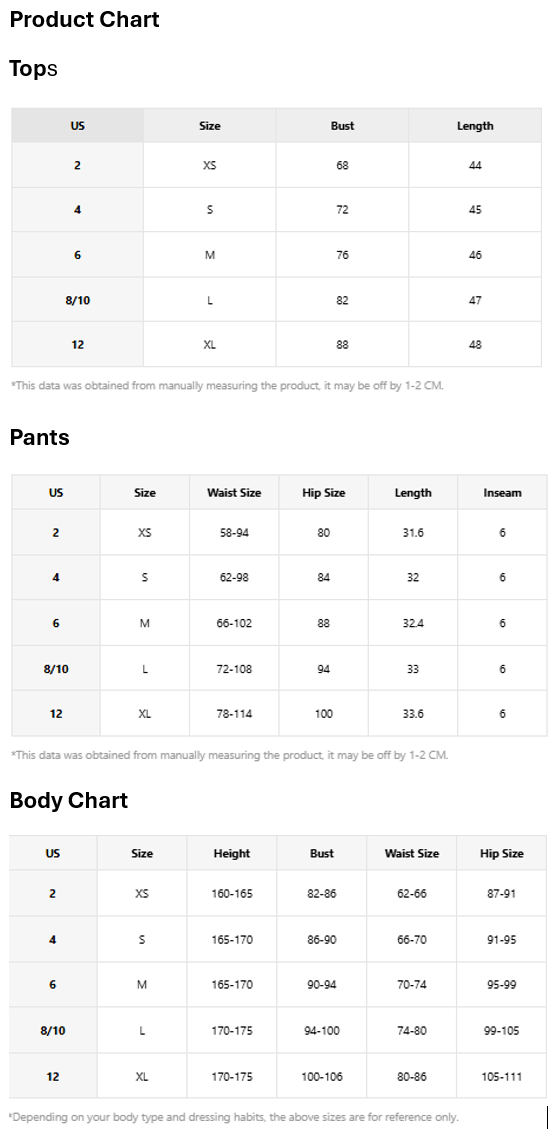 Product Chart

Tops

| US | Size | Bust | Length |
|---|---|---|---|
| 2 | XS | 68 | 44 |
| 4 | S | 72 | 45 |
| 6 | M | 76 | 46 |
| 8/10 | L | 82 | 47 |
| 12 | XL | 88 | 48 |

*This data was obtained from manually measuring the product, it may be off by 1-2 CM.

Pants

| US | Size | Waist Size | Hip Size | Length | Inseam |
|---|---|---|---|---|---|
| 2 | XS | 58-94 | 80 | 31.6 | 6 |
| 4 | S | 62-98 | 84 | 32 | 6 |
| 6 | M | 66-102 | 88 | 32.4 | 6 |
| 8/10 | L | 72-108 | 94 | 33 | 6 |
| 12 | XL | 78-114 | 100 | 33.6 | 6 |

*This data was obtained from manually measuring the product, it may be off by 1-2 CM.

Body Chart

| US | Size | Height | Bust | Waist Size | Hip Size |
|---|---|---|---|---|---|
| 2 | XS | 160-165 | 82-86 | 62-66 | 87-91 |
| 4 | S | 165-170 | 86-90 | 66-70 | 91-95 |
| 6 | M | 165-170 | 90-94 | 70-74 | 95-99 |
| 8/10 | L | 170-175 | 94-100 | 74-80 | 99-105 |
| 12 | XL | 170-175 | 100-106 | 80-86 | 105-111 |

*Depending on your body type and dressing habits, the above sizes are for reference only.